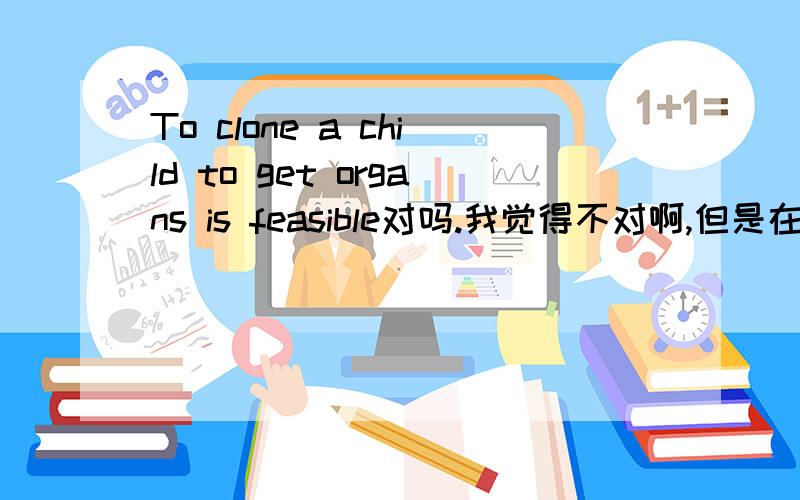 abc

1+1=

To clone a child to get organs is feasible对吗.我觉得不对啊,但是在